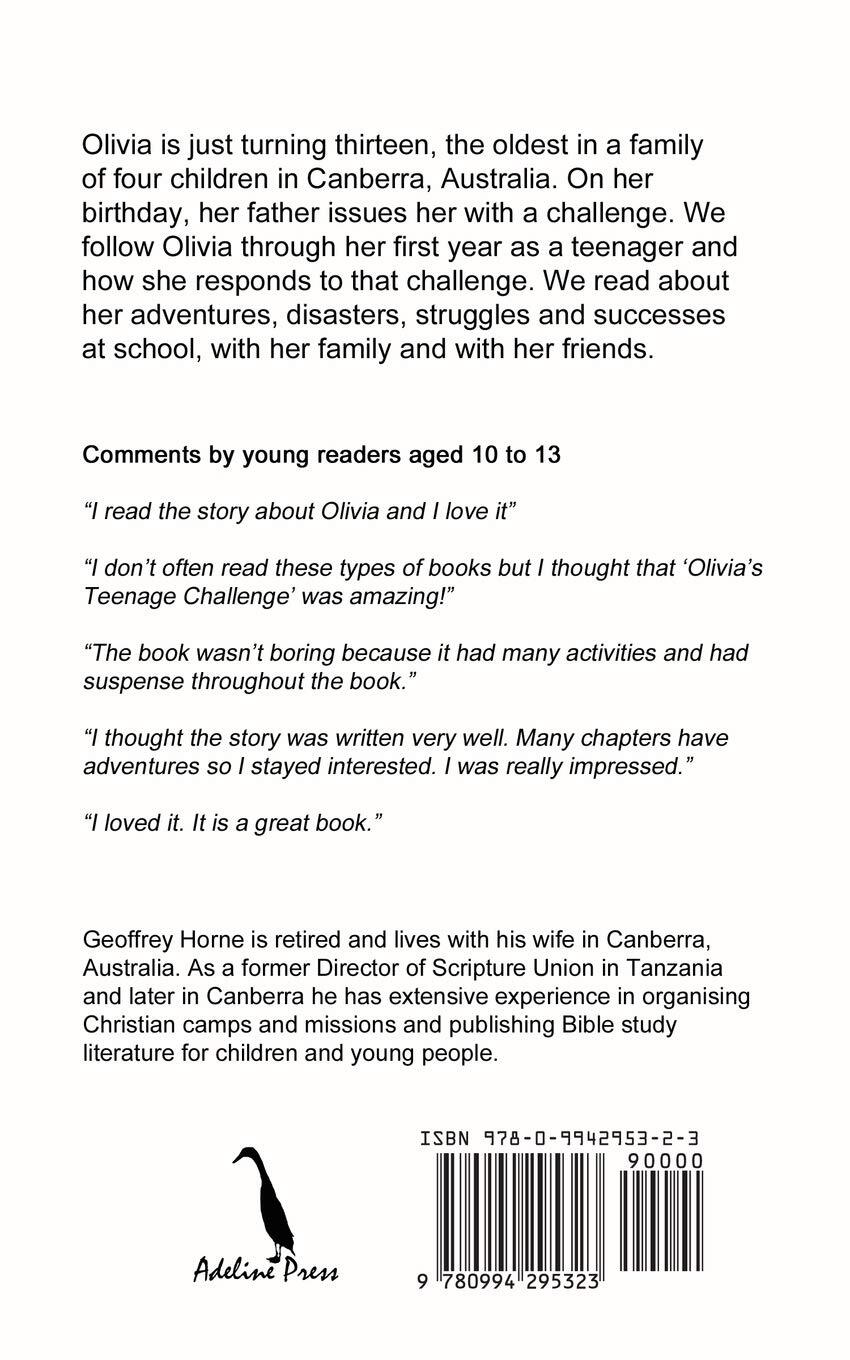 Olivia is just turning thirteen, the oldest in a family of four children in Canberra, Australia. On her birthday, her father issues her with a challenge. We follow Olivia through her first year as a teenager and how she responds to that challenge. We read about her adventures, disasters, struggles and successes at school, with her family and with her friends.

Comments by young readers aged 10 to 13

“I read the story about Olivia and I love it”

“I don’t often read these types of books but I thought that ‘Olivia’s Teenage Challenge’ was amazing!”

“The book wasn’t boring because it had many activities and had suspense throughout the book.”

“I thought the story was written very well. Many chapters have adventures so I stayed interested. I was really impressed.”

“I loved it. It is a great book.”

Geoffrey Horne is retired and lives with his wife in Canberra, Australia. As a former Director of Scripture Union in Tanzania and later in Canberra he has extensive experience in organising Christian camps and missions and publishing Bible study literature for children and young people.

Adeline Press

ISBN 978-0-9942953-2-3

90000

9 780994 295323